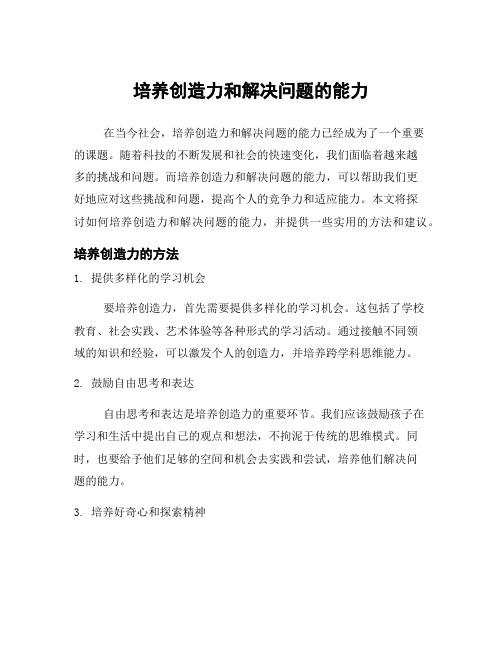 培养创造力和解决问题的能力

在当今社会，培养创造力和解决问题的能力已经成为了一个重要的课题。随着科技的不断发展和社会的快速变化，我们面临着越来越多的挑战和问题。而培养创造力和解决问题的能力，可以帮助我们更好地应对这些挑战和问题，提高个人的竞争力和适应能力。本文将探讨如何培养创造力和解决问题的能力，并提供一些实用的方法和建议。

培养创造力的方法

1. 提供多样化的学习机会

要培养创造力，首先需要提供多样化的学习机会。这包括了学校教育、社会实践、艺术体验等各种形式的学习活动。通过接触不同领域的知识和经验，可以激发个人的创造力，并培养跨学科思维能力。

2. 鼓励自由思考和表达

自由思考和表达是培养创造力的重要环节。我们应该鼓励孩子在学习和生活中提出自己的观点和想法，不拘泥于传统的思维模式。同时，也要给予他们足够的空间和机会去实践和尝试，培养他们解决问题的能力。

3. 培养好奇心和探索精神